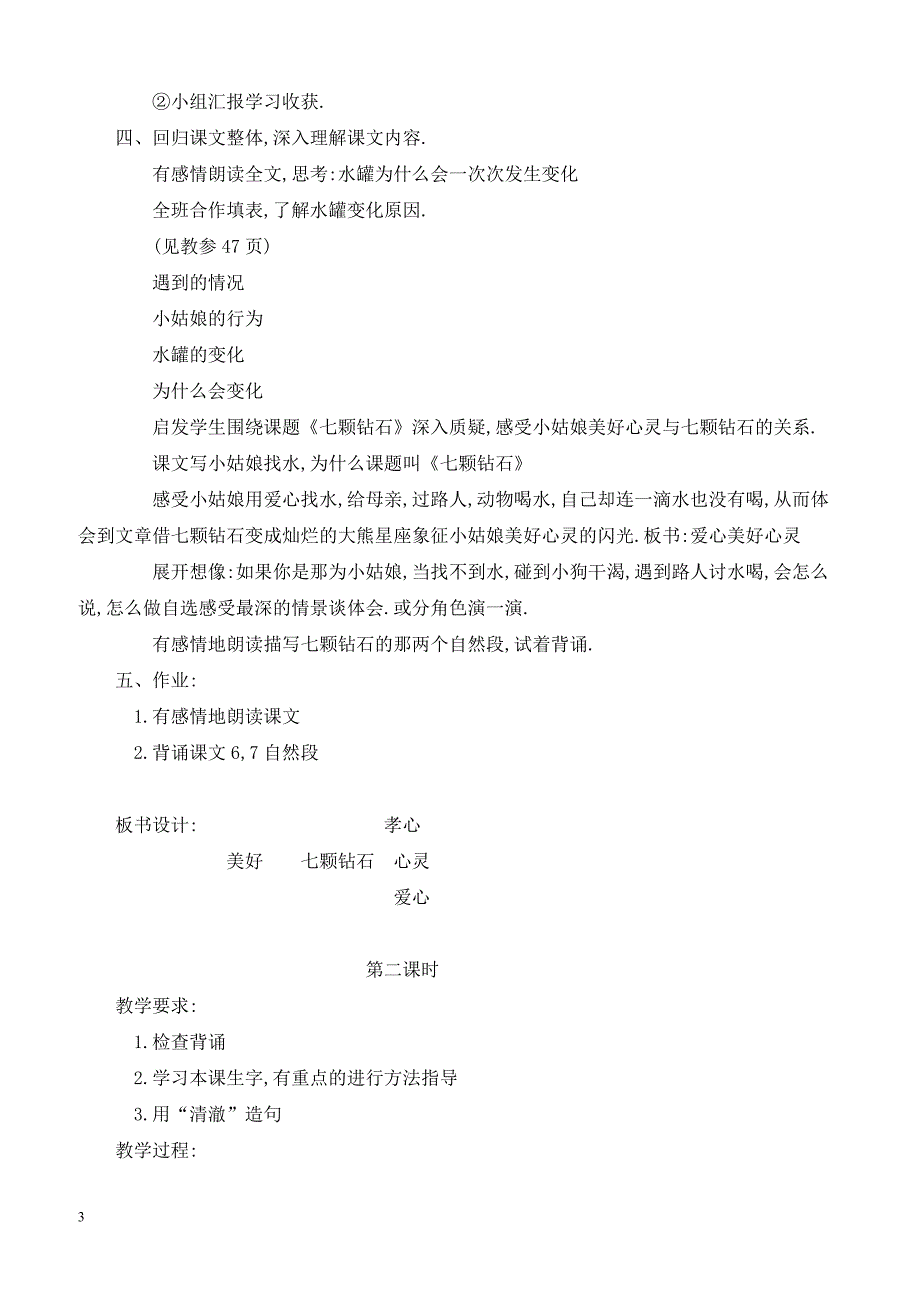 ②小组汇报学习收获.

四、回归课文整体,深入理解课文内容.

有感情朗读全文,思考:水罐为什么会一次次发生变化

全班合作填表,了解水罐变化原因.

(见教参 47 页)

遇到的情况

小姑娘的行为

水罐的变化

为什么会变化

启发学生围绕课题《七颗钻石》深入质疑,感受小姑娘美好心灵与七颗钻石的关系.

课文写小姑娘找水,为什么课题叫《七颗钻石》

感受小姑娘用爱心找水,给母亲,过路人,动物喝水,自己却连一滴水也没有喝,从而体会到文章借七颗钻石变成灿烂的大熊星座象征小姑娘美好心灵的闪光.板书:爱心美好心灵

展开想像:如果你是那为小姑娘,当找不到水,碰到小狗干渴,遇到路人讨水喝,会怎么说,怎么做自选感受最深的情景谈体会.或分角色演一演.

有感情地朗读描写七颗钻石的那两个自然段,试着背诵.

五、作业:

1.有感情地朗读课文

2.背诵课文 6,7 自然段

板书设计: 孝心

美好 七颗钻石 心灵

爱心

第二课时

教学要求:

1.检查背诵

2.学习本课生字,有重点的进行方法指导

3.用“清澈”造句

教学过程:

3